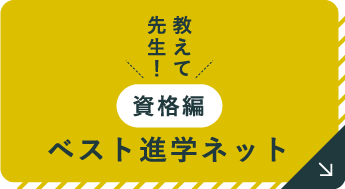 教えて先生！

資格編

ベスト進学ネット